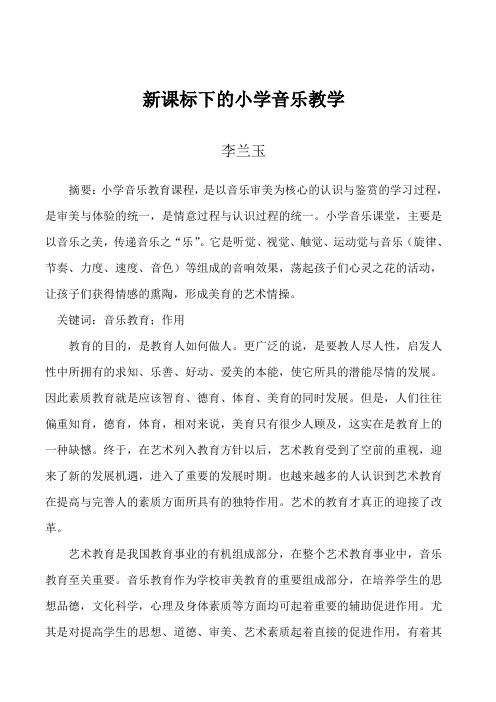 新课标下的小学音乐教学

李兰玉

摘要：小学音乐教育课程，是以音乐审美为核心的认识与鉴赏的学习过程，是审美与体验的统一，是情意过程与认识过程的统一。小学音乐课堂，主要是以音乐之美，传递音乐之“乐”。它是听觉、视觉、触觉、运动觉与音乐（旋律、节奏、力度、速度、音色）等组成的音响效果，荡起孩子们心灵之花的活动，让孩子们获得情感的熏陶，形成美育的艺术情操。

关键词：音乐教育；作用

教育的目的，是教育人如何做人。更广泛的说，是要教人尽人性，启发人性中所拥有的求知、乐善、好动、爱美的本能，使它所具的潜能尽情的发展。因此素质教育就是应该智育、德育、体育、美育的同时发展。但是，人们往往偏重知育，德育，体育，相对来说，美育只有很少人顾及，这实在是教育上的一种缺憾。终于，在艺术列入教育方针以后，艺术教育受到了空前的重视，迎来了新的发展机遇，进入了重要的发展时期。也越来越多的人认识到艺术教育在提高与完善人的素质方面所具有的独特作用。艺术的教育才真正的迎接了改革。

艺术教育是我国教育事业的有机组成部分，在整个艺术教育事业中，音乐教育至关重要。音乐教育作为学校审美教育的重要组成部分，在培养学生的思想品德，文化科学，心理及身体素质等方面均可起着重要的辅助促进作用。尤其是对提高学生的思想、道德、审美、艺术素质起着直接的促进作用，有着其